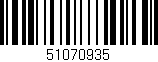 51070935